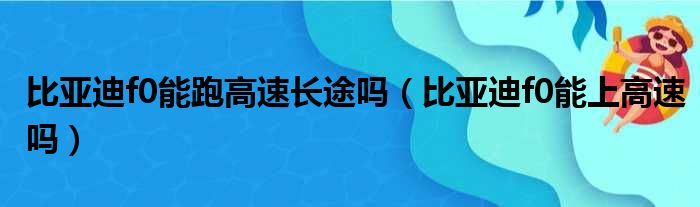 比亚迪f0能跑高速长途吗（比亚迪f0能上高速吗）